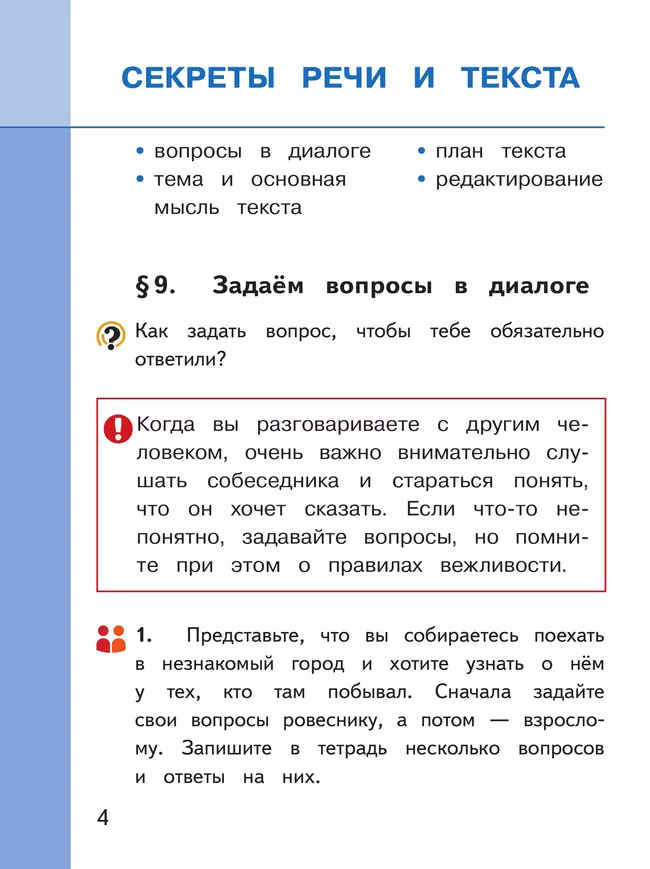 СЕКРЕТЫ РЕЧИ И ТЕКСТА

• вопросы в диалоге
• тема и основная мысль текста
• план текста
• редактирование

§ 9. Задаём вопросы в диалоге

Как задать вопрос, чтобы тебе обязательно ответили?

Когда вы разговариваете с другим человеком, очень важно внимательно слушать собеседника и стараться понять, что он хочет сказать. Если что-то непонятно, задавайте вопросы, но помните при этом о правилах вежливости.

1. Представьте, что вы собираетесь поехать в незнакомый город и хотите узнать о нём у тех, кто там побывал. Сначала задайте свои вопросы ровеснику, а потом — взрослому. Запишите в тетрадь несколько вопросов и ответы на них.

4